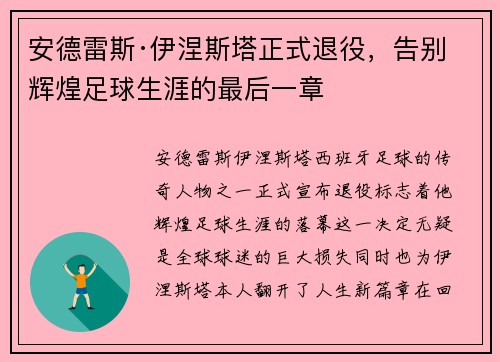 安德雷斯·伊涅斯塔正式退役，告别辉煌足球生涯的最后一章

安德雷斯伊涅斯塔西班牙足球的传奇人物之一正式宣布退役标志着他辉煌足球生涯的落幕这一决定无疑是全球球迷的巨大损失同时也为伊涅斯塔本人翻开了人生新篇章在回